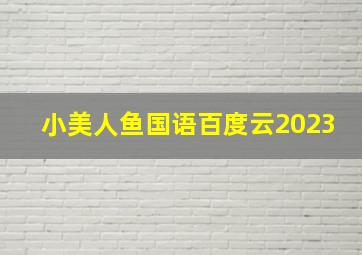 小美人鱼国语百度云2023